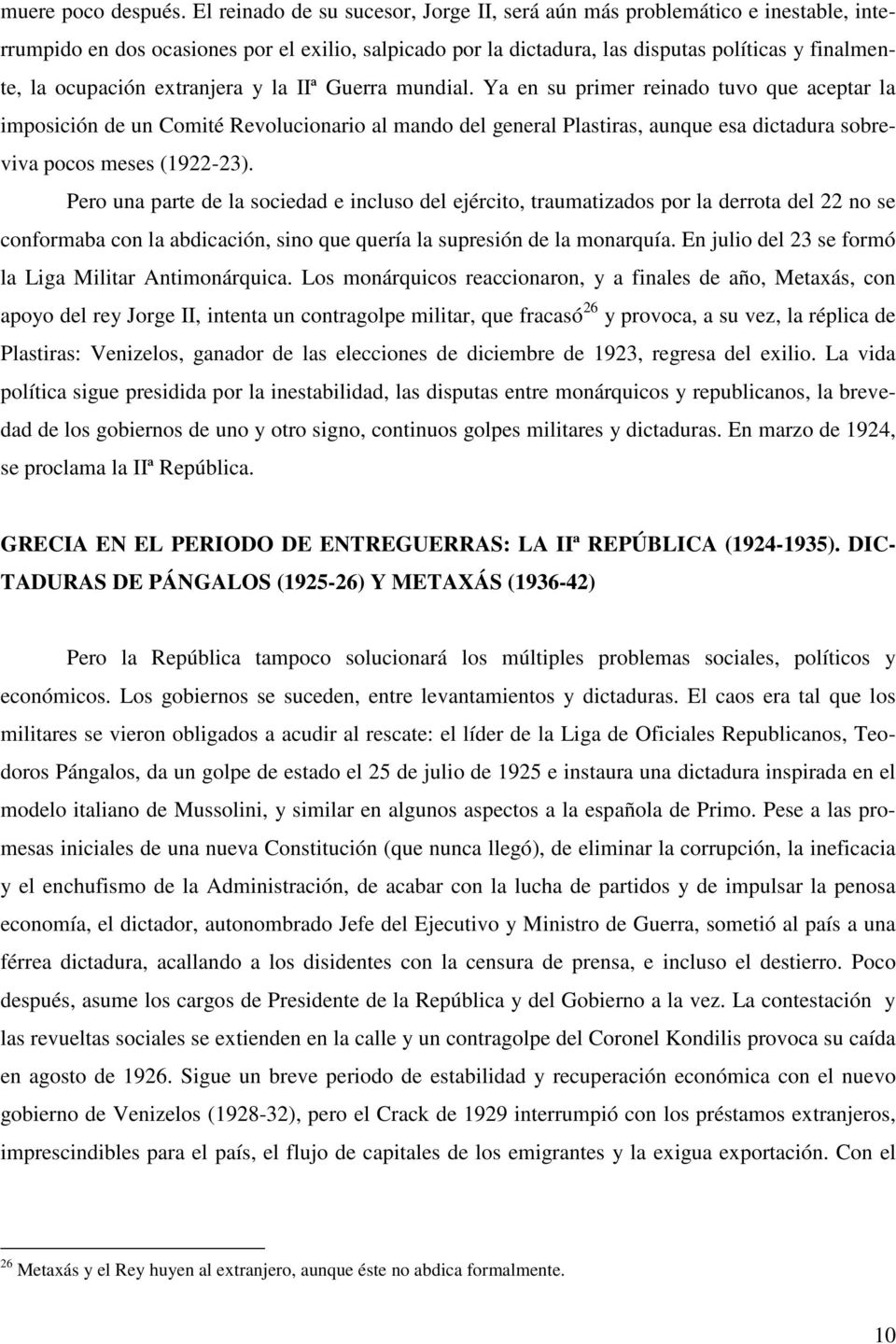 muere poco después. El reinado de su sucesor, Jorge II, será aún más problemático e inestable, interrumpido en dos ocasiones por el exilio, salpicado por la dictadura, las disputas políticas y finalmente, la ocupación extranjera y la IIª Guerra mundial. Ya en su primer reinado tuvo que aceptar la imposición de un Comité Revolucionario al mando del general Plastiras, aunque esa dictadura sobreviva pocos meses (1922-23).

Pero una parte de la sociedad e incluso del ejército, traumatizados por la derrota del 22 no se conformaba con la abdicación, sino que quería la supresión de la monarquía. En julio del 23 se formó la Liga Militar Antimonárquica. Los monárquicos reaccionaron, y a finales de año, Metaxás, con apoyo del rey Jorge II, intenta un contragolpe militar, que fracasó$^{26}$ y provoca, a su vez, la réplica de Plastiras: Venizelos, ganador de las elecciones de diciembre de 1923, regresa del exilio. La vida política sigue presidida por la inestabilidad, las disputas entre monárquicos y republicanos, la brevedad de los gobiernos de uno y otro signo, continuos golpes militares y dictaduras. En marzo de 1924, se proclama la IIª República.

GRECIA EN EL PERIODO DE ENTREGUERRAS: LA IIª REPÚBLICA (1924-1935). DICTADURAS DE PÁNGALOS (1925-26) Y METAXÁS (1936-42)

Pero la República tampoco solucionará los múltiples problemas sociales, políticos y económicos. Los gobiernos se suceden, entre levantamientos y dictaduras. El caos era tal que los militares se vieron obligados a acudir al rescate: el líder de la Liga de Oficiales Republicanos, Teodoros Pángalos, da un golpe de estado el 25 de julio de 1925 e instaura una dictadura inspirada en el modelo italiano de Mussolini, y similar en algunos aspectos a la española de Primo. Pese a las promesas iniciales de una nueva Constitución (que nunca llegó), de eliminar la corrupción, la ineficacia y el enchufismo de la Administración, de acabar con la lucha de partidos y de impulsar la penosa economía, el dictador, autonombrado Jefe del Ejecutivo y Ministro de Guerra, sometió al país a una férrea dictadura, acallando a los disidentes con la censura de prensa, e incluso el destierro. Poco después, asume los cargos de Presidente de la República y del Gobierno a la vez. La contestación y las revueltas sociales se extienden en la calle y un contragolpe del Coronel Kondilis provoca su caída en agosto de 1926. Sigue un breve periodo de estabilidad y recuperación económica con el nuevo gobierno de Venizelos (1928-32), pero el Crack de 1929 interrumpió con los préstamos extranjeros, imprescindibles para el país, el flujo de capitales de los emigrantes y la exigua exportación. Con el

$^{26}$ Metaxás y el Rey huyen al extranjero, aunque éste no abdica formalmente.

10